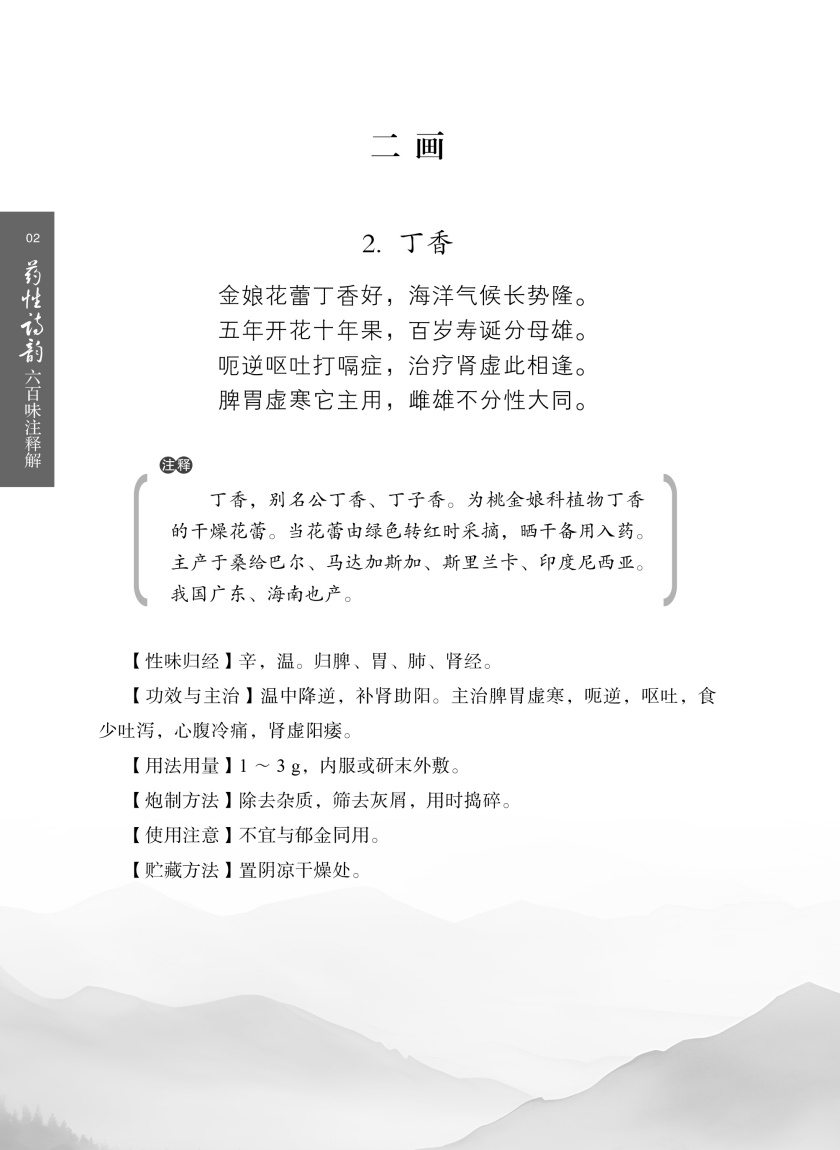 二 画

02
药性诗韵 六百味注释解

2. 丁香

金娘花蕾丁香好，海洋气候长势隆。
五年开花十年果，百岁寿诞分母雄。
呃逆呕吐打嗝症，治疗肾虚此相逢。
脾胃虚寒它主用，雌雄不分性大同。

注释

丁香，别名公丁香、丁子香。为桃金娘科植物丁香的干燥花蕾。当花蕾由绿色转红时采摘，晒干备用入药。主产于桑给巴尔、马达加斯加、斯里兰卡、印度尼西亚。我国广东、海南也产。

【性味归经】辛，温。归脾、胃、肺、肾经。

【功效与主治】温中降逆，补肾助阳。主治脾胃虚寒，呃逆，呕吐，食少吐泻，心腹冷痛，肾虚阳痿。

【用法用量】1 ～ 3 g，内服或研末外敷。

【炮制方法】除去杂质，筛去灰屑，用时捣碎。

【使用注意】不宜与郁金同用。

【贮藏方法】置阴凉干燥处。